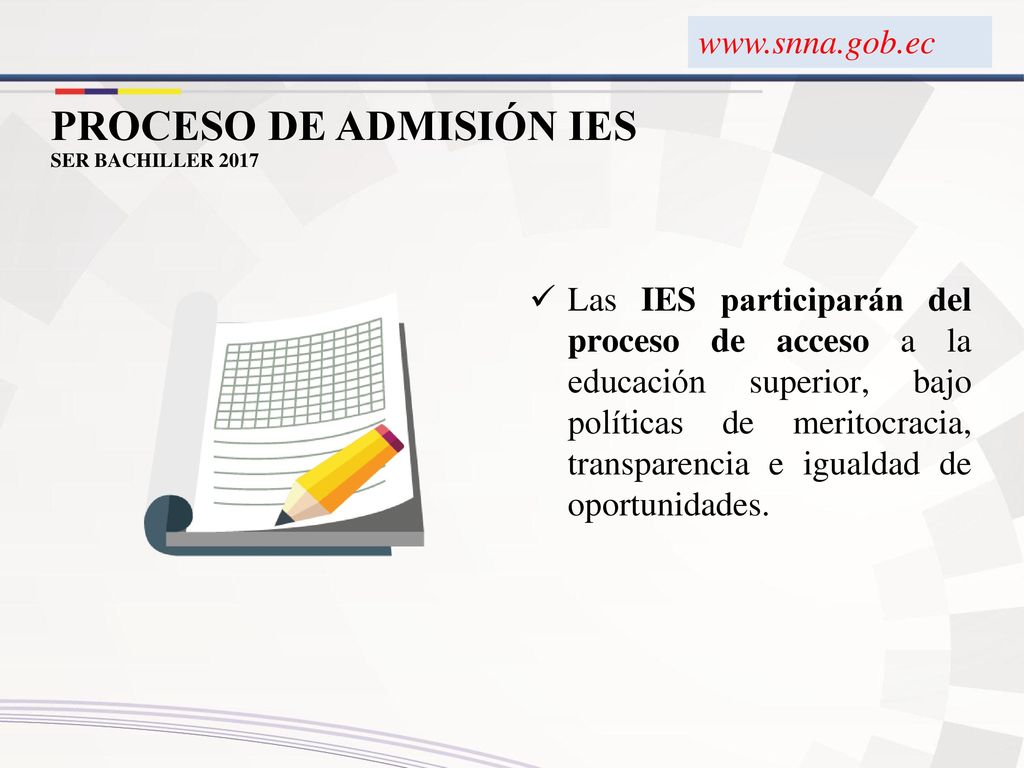 www.snna.gob.ec

PROCESO DE ADMISIÓN IES
SER BACHILLER 2017

✓ Las IES participarán del proceso de acceso a la educación superior, bajo políticas de meritocracia, transparencia e igualdad de oportunidades.